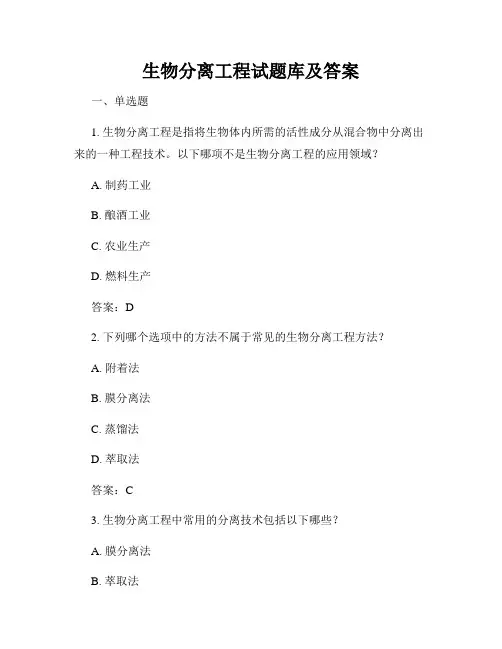 生物分离工程试题库及答案

一、单选题

1. 生物分离工程是指将生物体内所需的活性成分从混合物中分离出来的一种工程技术。以下哪项不是生物分离工程的应用领域？

A. 制药工业

B. 酿酒工业

C. 农业生产

D. 燃料生产

答案：D

2. 下列哪个选项中的方法不属于常见的生物分离工程方法？

A. 附着法

B. 膜分离法

C. 蒸馏法

D. 萃取法

答案：C

3. 生物分离工程中常用的分离技术包括以下哪些？

A. 膜分离法

B. 萃取法